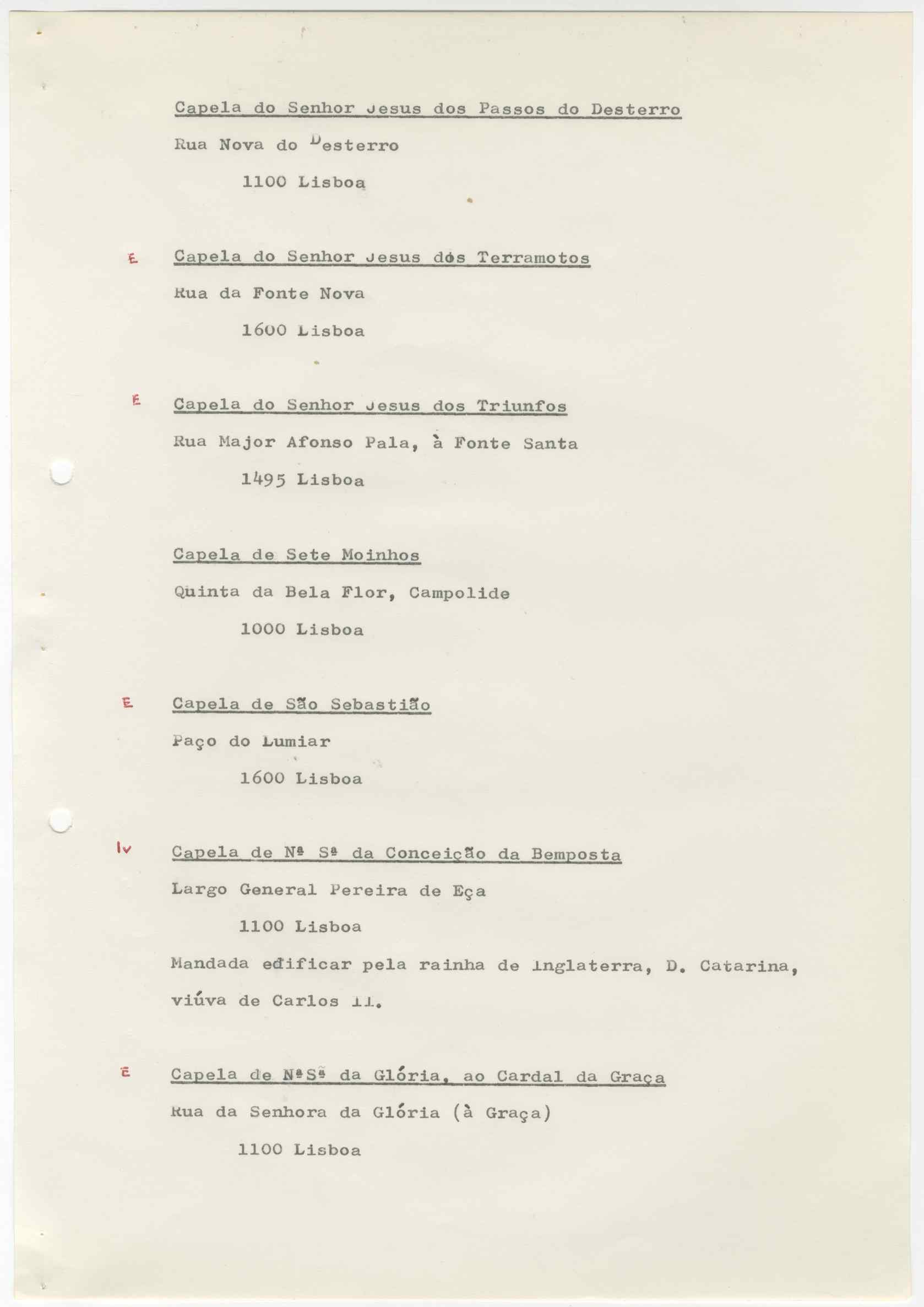 Capela do Senhor Jesus dos Passos do Desterro

Rua Nova do Desterro

1100 Lisboa

E Capela do Senhor Jesus dos Terramotos

Rua da Fonte Nova

1600 Lisboa

E Capela do Senhor Jesus dos Triunfos

Rua Major Afonso Pala, à Fonte Santa

1495 Lisboa

Capela de Sete Moinhos

Quinta da Bela Flor, Campolide

1000 Lisboa

E Capela de São Sebastião

Paço do Lumiar

1600 Lisboa

Iv Capela de Nª Sª da Conceição da Bemposta

Largo General Pereira de Eça

1100 Lisboa

Mandada edificar pela rainha de Inglaterra, D. Catarina, viúva de Carlos II.

E Capela de NªSª da Glória, ao Cardal da Graça

Rua da Senhora da Glória (à Graça)

1100 Lisboa